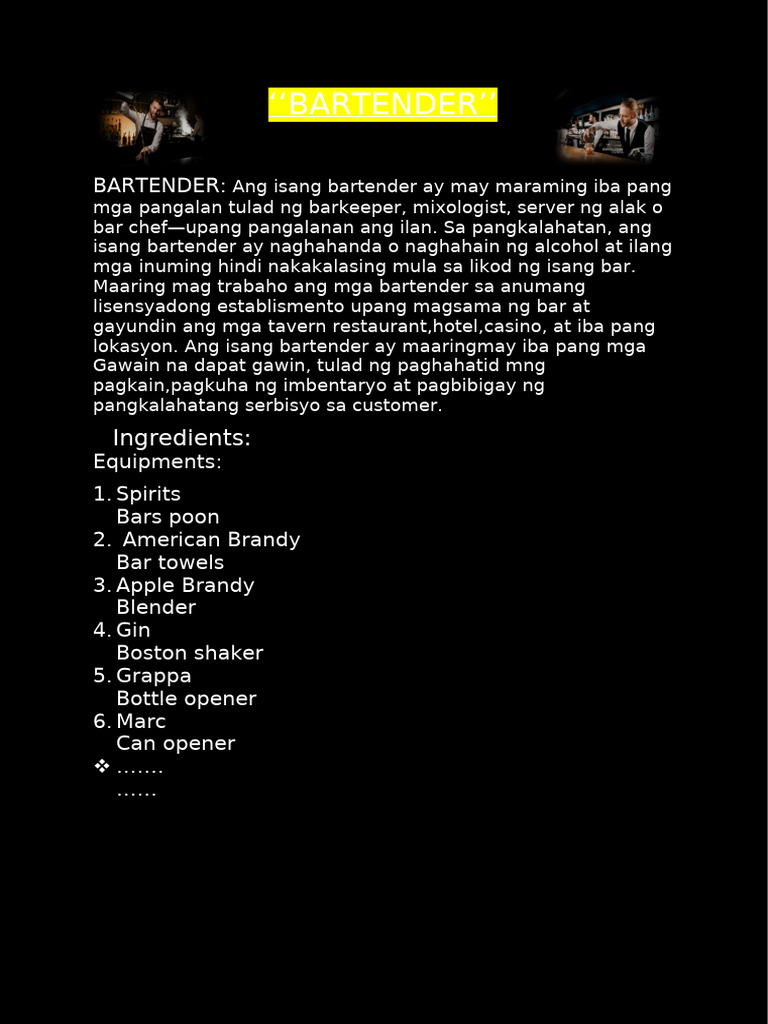 ''BARTENDER''

BARTENDER: Ang isang bartender ay may maraming iba pang mga pangalan tulad ng barkeeper, mixologist, server ng alak o bar chef—upang pangalanan ang ilan. Sa pangkalahatan, ang isang bartender ay naghahanda o naghahain ng alcohol at ilang mga inuming hindi nakakalasing mula sa likod ng isang bar. Maaring mag trabaho ang mga bartender sa anumang lisensyadong establismento upang magsama ng bar at gayundin ang mga tavern restaurant,hotel,casino, at iba pang lokasyon. Ang isang bartender ay maaringmay iba pang mga Gawain na dapat gawin, tulad ng paghahatid mng pagkain,pagkuha ng imbentaryo at pagbibigay ng pangkalahatang serbisyo sa customer.

Ingredients:
Equipments:

1. Spirits
Bars poon
2. American Brandy
Bar towels
3. Apple Brandy
Blender
4. Gin
Boston shaker
5. Grappa
Bottle opener
6. Marc
Can opener
❖ …….
……